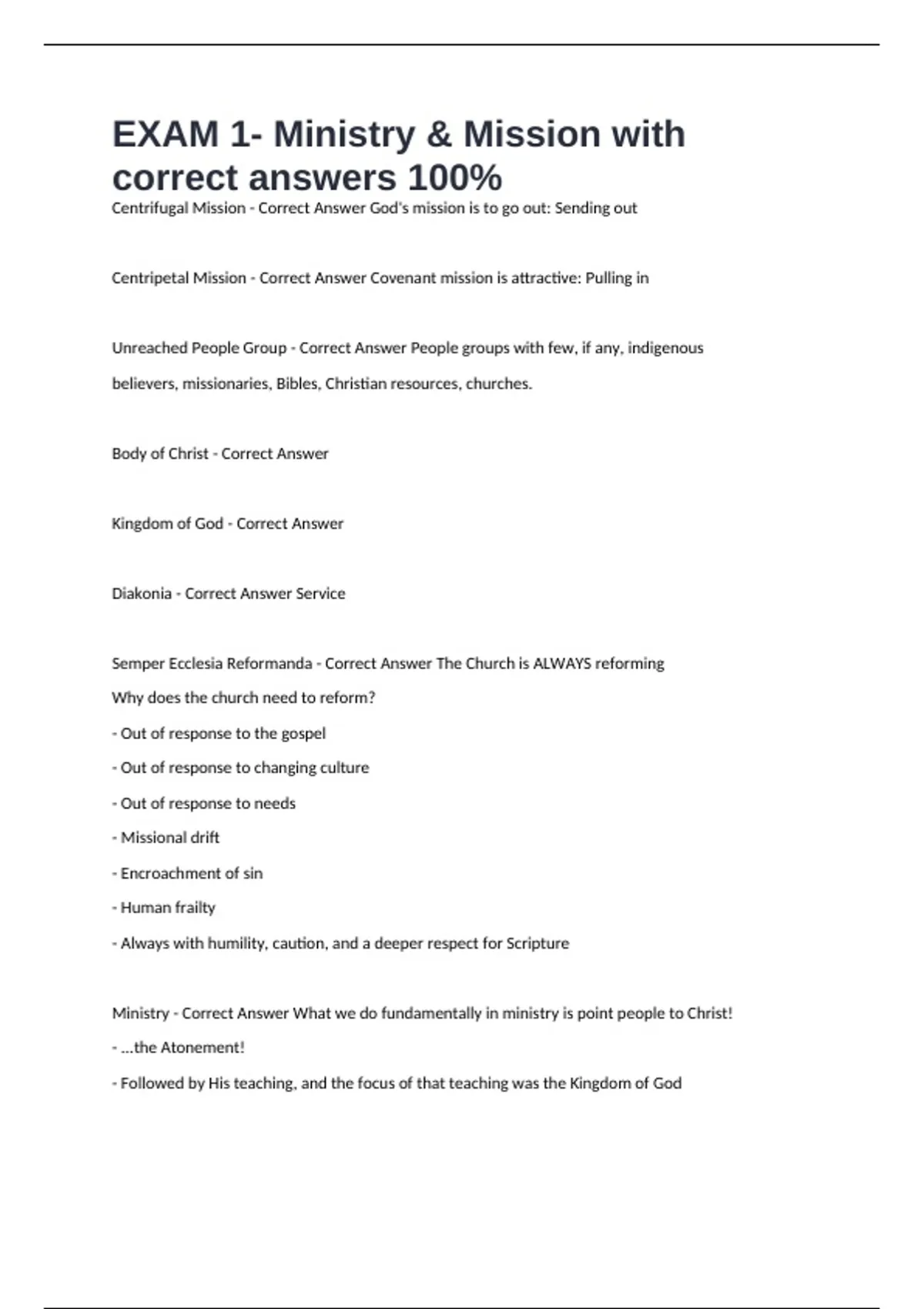 EXAM 1- Ministry & Mission with correct answers 100%

Centrifugal Mission - Correct Answer God's mission is to go out: Sending out

Centripetal Mission - Correct Answer Covenant mission is attractive: Pulling in

Unreached People Group - Correct Answer People groups with few, if any, indigenous believers, missionaries, Bibles, Christian resources, churches.

Body of Christ - Correct Answer

Kingdom of God - Correct Answer

Diakonia - Correct Answer Service

Semper Ecclesia Reformanda - Correct Answer The Church is ALWAYS reforming

Why does the church need to reform?

- Out of response to the gospel

- Out of response to changing culture

- Out of response to needs

- Missional drift

- Encroachment of sin

- Human frailty

- Always with humility, caution, and a deeper respect for Scripture

Ministry - Correct Answer What we do fundamentally in ministry is point people to Christ!

- ...the Atonement!

- Followed by His teaching, and the focus of that teaching was the Kingdom of God